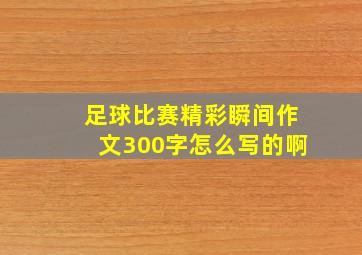 足球比赛精彩瞬间作文300字怎么写的啊